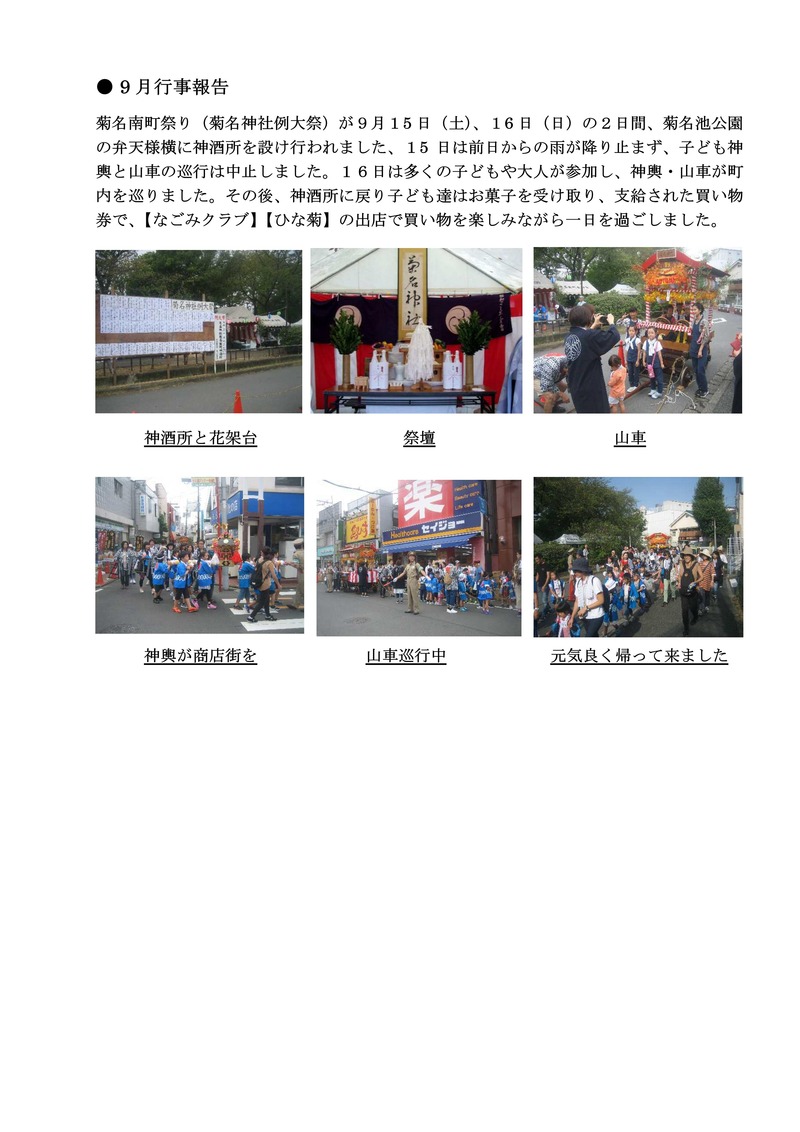 ● 9月行事報告

菊名南町祭り（菊名神社例大祭）が9月15日（土）、16日（日）の2日間、菊名池公園の弁天様横に神酒所を設け行われました、15日は前日からの雨が降り止まず、子ども神輿と山車の巡行は中止しました。16日は多くの子どもや大人が参加し、神輿・山車が町内を巡りました。その後、神酒所に戻り子ども達はお菓子を受け取り、支給された買い物券で、【なごみクラブ】【ひな菊】の出店で買い物を楽しみながら一日を過ごしました。

神酒所と花架台

祭壇

山車

神輿が商店街を

山車巡行中

元気良く帰って来ました